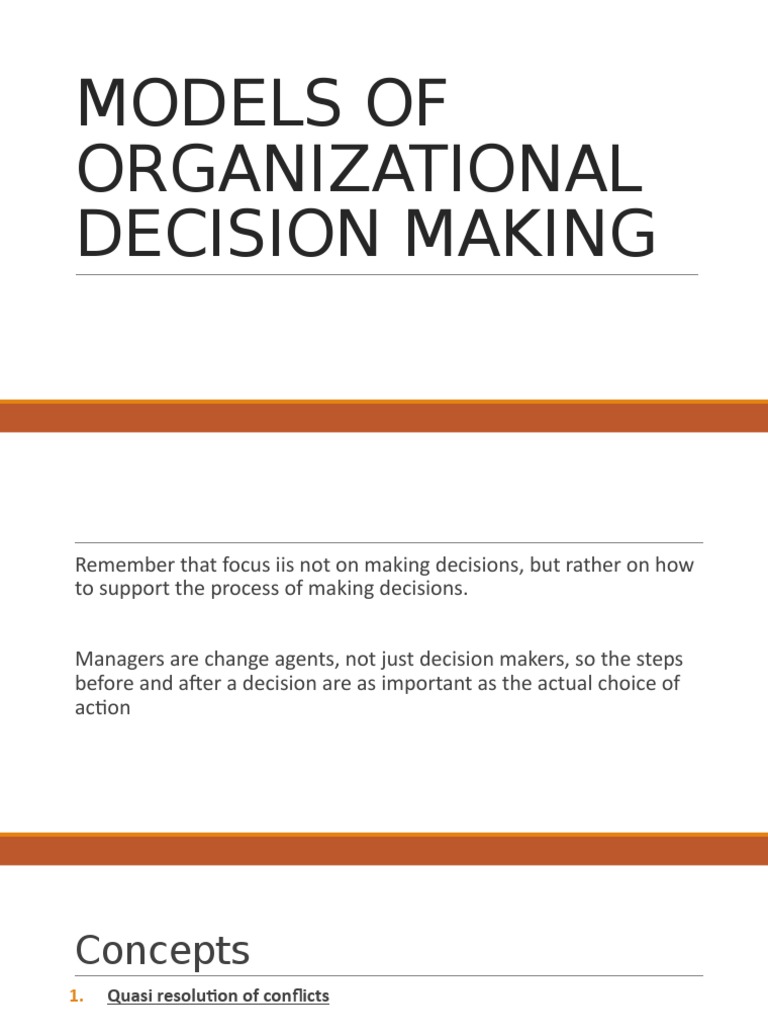 MODELS OF ORGANIZATIONAL DECISION MAKING

Remember that focus iis not on making decisions, but rather on how to support the process of making decisions.

Managers are change agents, not just decision makers, so the steps before and after a decision are as important as the actual choice of action

Concepts

1. Quasi resolution of conflicts